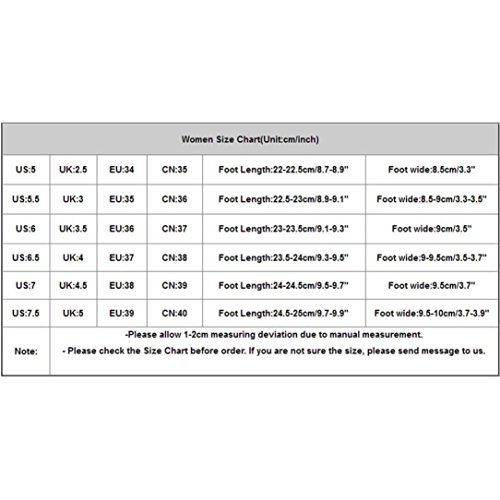 | Women Size Chart(Unit:cm/inch) | | | | | |
|---|---|---|---|---|---|
| US:5 | UK:2.5 | EU:34 | CN:35 | Foot Length:22-22.5cm/8.7-8.9" | Foot wide:8.5cm/3.3" |
| US:5.5 | UK:3 | EU:35 | CN:36 | Foot Length:22.5-23cm/8.9-9.1" | Foot wide:8.5-9cm/3.3-3.5" |
| US:6 | UK:3.5 | EU:36 | CN:37 | Foot Length:23-23.5cm/9.1-9.3" | Foot wide:9cm/3.5" |
| US:6.5 | UK:4 | EU:37 | CN:38 | Foot Length:23.5-24cm/9.3-9.5" | Foot wide:9-9.5cm/3.5-3.7" |
| US:7 | UK:4.5 | EU:38 | CN:39 | Foot Length:24-24.5cm/9.5-9.7" | Foot wide:9.5cm/3.7" |
| US:7.5 | UK:5 | EU:39 | CN:40 | Foot Length:24.5-25cm/9.7-9.9" | Foot wide:9.5-10cm/3.7-3.9" |
| Note: | -Please allow 1-2cm measuring deviation due to manual measurement. - Please check the Size Chart before order. If you are not sure the size, please send message to us. | | | | |